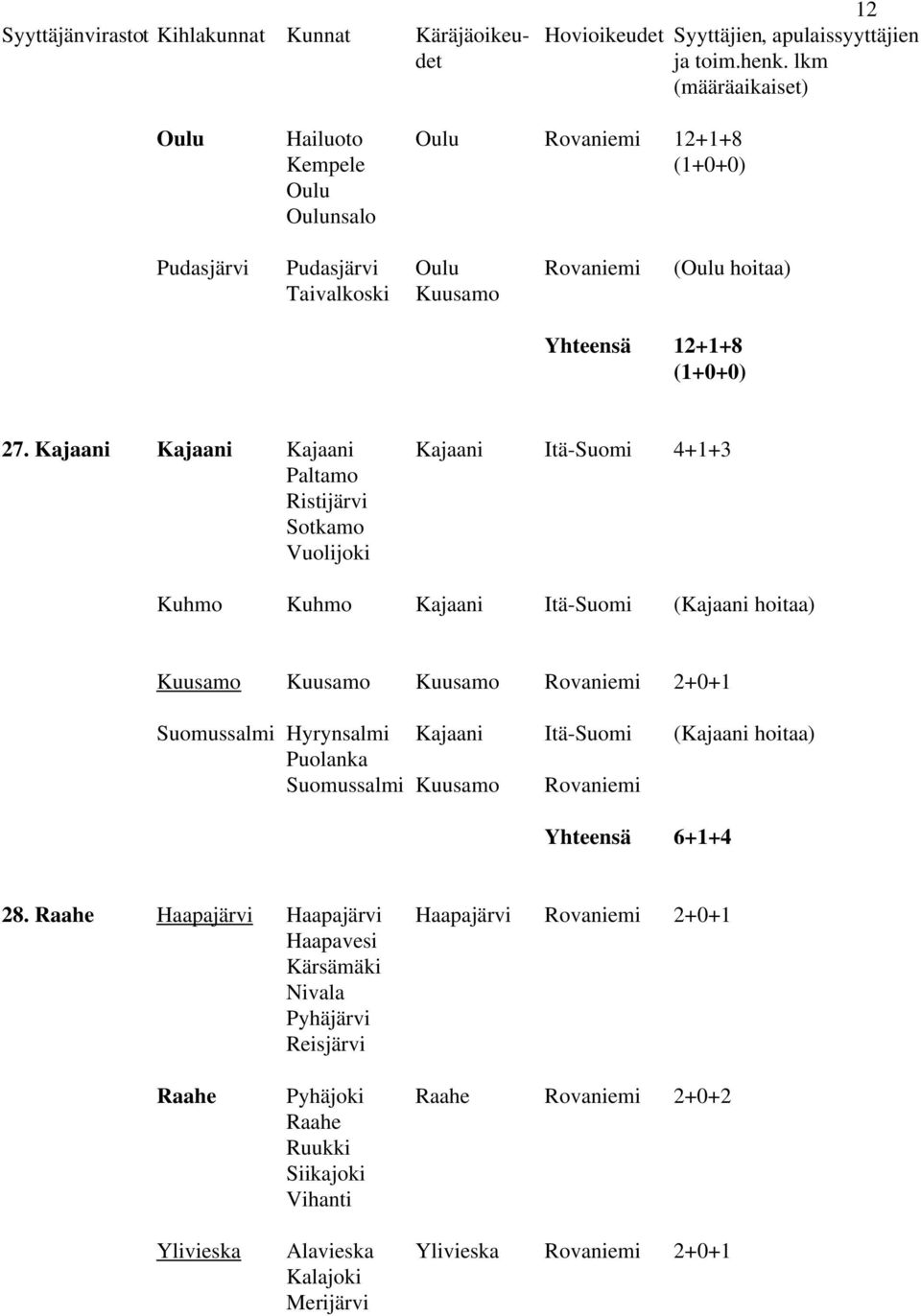 12

| Syyttäjänvirastot | Kihlakunnat | Kunnat | Käräjäoikeudet | Hovioikeudet | Syyttäjien, apulaissyyttäjien ja toim.henk. lkm (määräaikaiset) |
|---|---|---|---|---|---|
| | Oulu | Hailuoto Kempele Oulu Oulunsalo | Oulu | Rovaniemi | 12+1+8 (1+0+0) |
| | Pudasjärvi | Pudasjärvi Taivalkoski | Oulu Kuusamo | Rovaniemi | (Oulu hoitaa) |
| | | | | Yhteensä | 12+1+8 (1+0+0) |
| 27. Kajaani | Kajaani | Kajaani Paltamo Ristijärvi Sotkamo Vuolijoki | Kajaani | Itä-Suomi | 4+1+3 |
| | Kuhmo | Kuhmo | Kajaani | Itä-Suomi | (Kajaani hoitaa) |
| | Kuusamo | Kuusamo | Kuusamo | Rovaniemi | 2+0+1 |
| | Suomussalmi | Hyrynsalmi Puolanka Suomussalmi | Kajaani Kuusamo | Itä-Suomi Rovaniemi | (Kajaani hoitaa) |
| | | | | Yhteensä | 6+1+4 |
| 28. Raahe | Haapajärvi | Haapajärvi Haapavesi Kärsämäki Nivala Pyhäjärvi Reisjärvi | Haapajärvi | Rovaniemi | 2+0+1 |
| | Raahe | Pyhäjoki Raahe Ruukki Siikajoki Vihanti | Raahe | Rovaniemi | 2+0+2 |
| | Ylivieska | Alavieska Kalajoki Merijärvi | Ylivieska | Rovaniemi | 2+0+1 |